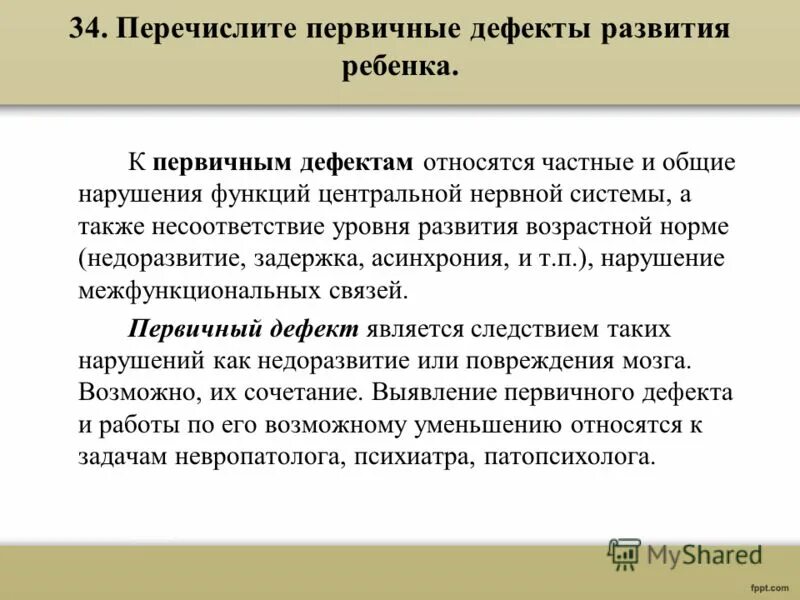 34. Перечислите первичные дефекты развития ребенка.

К первичным дефектам относятся частные и общие нарушения функций центральной нервной системы, а также несоответствие уровня развития возрастной норме (недоразвитие, задержка, асинхрония, и т.п.), нарушение межфункциональных связей.

Первичный дефект является следствием таких нарушений как недоразвитие или повреждения мозга. Возможно, их сочетание. Выявление первичного дефекта и работы по его возможному уменьшению относятся к задачам невропатолога, психиатра, патопсихолога.

MyShared

fppt.com